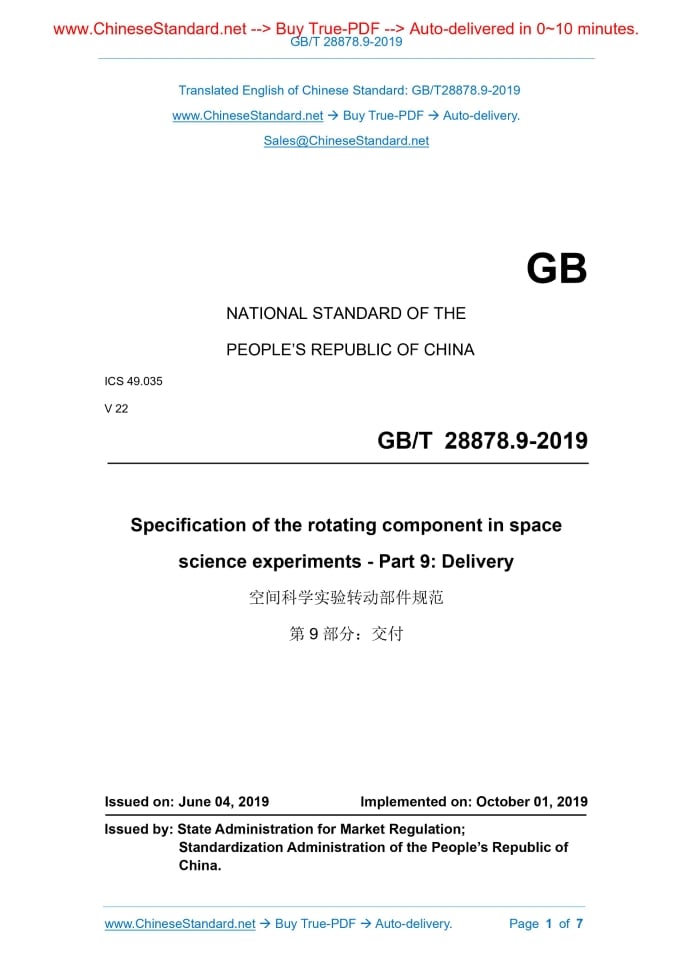 www.ChineseStandard.net --> Buy True-PDF --> Auto-delivered in 0~10 minutes.
GB/T 28878.9-2019

Translated English of Chinese Standard: GB/T28878.9-2019
www.ChineseStandard.net → Buy True-PDF → Auto-delivery.
Sales@ChineseStandard.net

GB

NATIONAL STANDARD OF THE
PEOPLE'S REPUBLIC OF CHINA

ICS 49.035
V 22

GB/T 28878.9-2019

Specification of the rotating component in space science experiments - Part 9: Delivery

空间科学实验转动部件规范
第 9 部分：交付

Issued on: June 04, 2019    Implemented on: October 01, 2019

Issued by: State Administration for Market Regulation;
Standardization Administration of the People's Republic of China.

www.ChineseStandard.net → Buy True-PDF → Auto-delivery.    Page 1 of 7